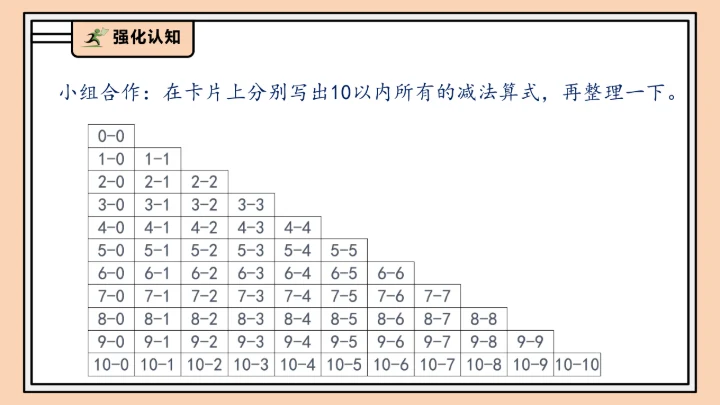 强化认知

小组合作：在卡片上分别写出10以内所有的减法算式，再整理一下。

| 0-0 | | | | | | | | | | |
|---|---|---|---|---|---|---|---|---|---|---|
| 1-0 | 1-1 | | | | | | | | | |
| 2-0 | 2-1 | 2-2 | | | | | | | | |
| 3-0 | 3-1 | 3-2 | 3-3 | | | | | | | |
| 4-0 | 4-1 | 4-2 | 4-3 | 4-4 | | | | | | |
| 5-0 | 5-1 | 5-2 | 5-3 | 5-4 | 5-5 | | | | | |
| 6-0 | 6-1 | 6-2 | 6-3 | 6-4 | 6-5 | 6-6 | | | | |
| 7-0 | 7-1 | 7-2 | 7-3 | 7-4 | 7-5 | 7-6 | 7-7 | | | |
| 8-0 | 8-1 | 8-2 | 8-3 | 8-4 | 8-5 | 8-6 | 8-7 | 8-8 | | |
| 9-0 | 9-1 | 9-2 | 9-3 | 9-4 | 9-5 | 9-6 | 9-7 | 9-8 | 9-9 | |
| 10-0 | 10-1 | 10-2 | 10-3 | 10-4 | 10-5 | 10-6 | 10-7 | 10-8 | 10-9 | 10-10 |